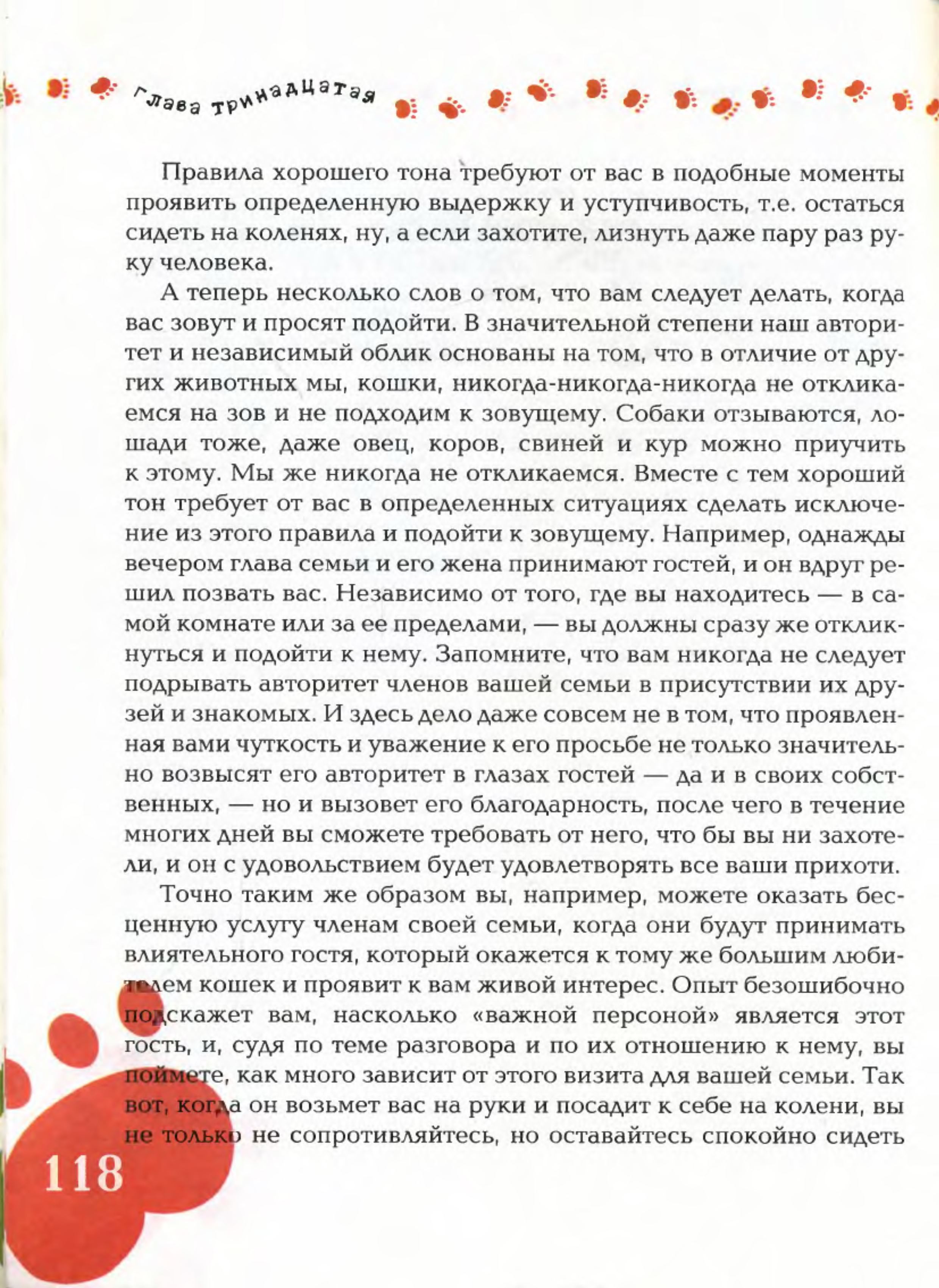 Глава тринадцатая

Правила хорошего тона требуют от вас в подобные моменты проявить определенную выдержку и уступчивость, т.е. остаться сидеть на коленях, ну, а если захотите, лизнуть даже пару раз руку человека.

А теперь несколько слов о том, что вам следует делать, когда вас зовут и просят подойти. В значительной степени наш авторитет и независимый облик основаны на том, что в отличие от других животных мы, кошки, никогда-никогда-никогда не откликаемся на зов и не подходим к зовущему. Собаки отзываются, лошади тоже, даже овец, коров, свиней и кур можно приучить к этому. Мы же никогда не откликаемся. Вместе с тем хороший тон требует от вас в определенных ситуациях сделать исключение из этого правила и подойти к зовущему. Например, однажды вечером глава семьи и его жена принимают гостей, и он вдруг решил позвать вас. Независимо от того, где вы находитесь — в самой комнате или за ее пределами, — вы должны сразу же откликнуться и подойти к нему. Запомните, что вам никогда не следует подрывать авторитет членов вашей семьи в присутствии их друзей и знакомых. И здесь дело даже совсем не в том, что проявленная вами чуткость и уважение к его просьбе не только значительно возвысят его авторитет в глазах гостей — да и в своих собственных, — но и вызовет его благодарность, после чего в течение многих дней вы сможете требовать от него, что бы вы ни захотели, и он с удовольствием будет удовлетворять все ваши прихоти.

Точно таким же образом вы, например, можете оказать бесценную услугу членам своей семьи, когда они будут принимать влиятельного гостя, который окажется к тому же большим любителем кошек и проявит к вам живой интерес. Опыт безошибочно подскажет вам, насколько «важной персоной» является этот гость, и, судя по теме разговора и по их отношению к нему, вы поймете, как много зависит от этого визита для вашей семьи. Так вот, когда он возьмет вас на руки и посадит к себе на колени, вы не только не сопротивляйтесь, но оставайтесь спокойно сидеть

118